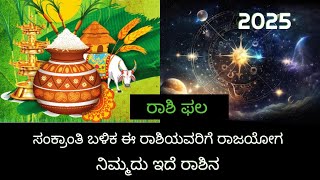 2025

ರಾಶಿ ಫಲ

ಸಂಕ್ರಾಂತಿ ಬಳಿಕ ಈ ರಾಶಿಯವರಿಗೆ ರಾಜಯೋಗ

ನಿಮ್ಮದು ಇದೆ ರಾಶಿನ